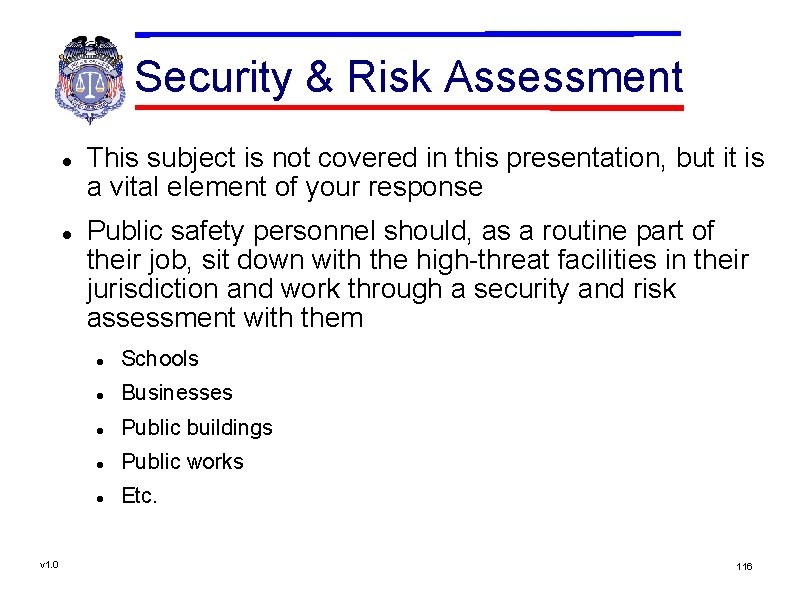 Security & Risk Assessment

- This subject is not covered in this presentation, but it is a vital element of your response
- Public safety personnel should, as a routine part of their job, sit down with the high-threat facilities in their jurisdiction and work through a security and risk assessment with them
  - Schools
  - Businesses
  - Public buildings
  - Public works
  - Etc.

v1.0

116